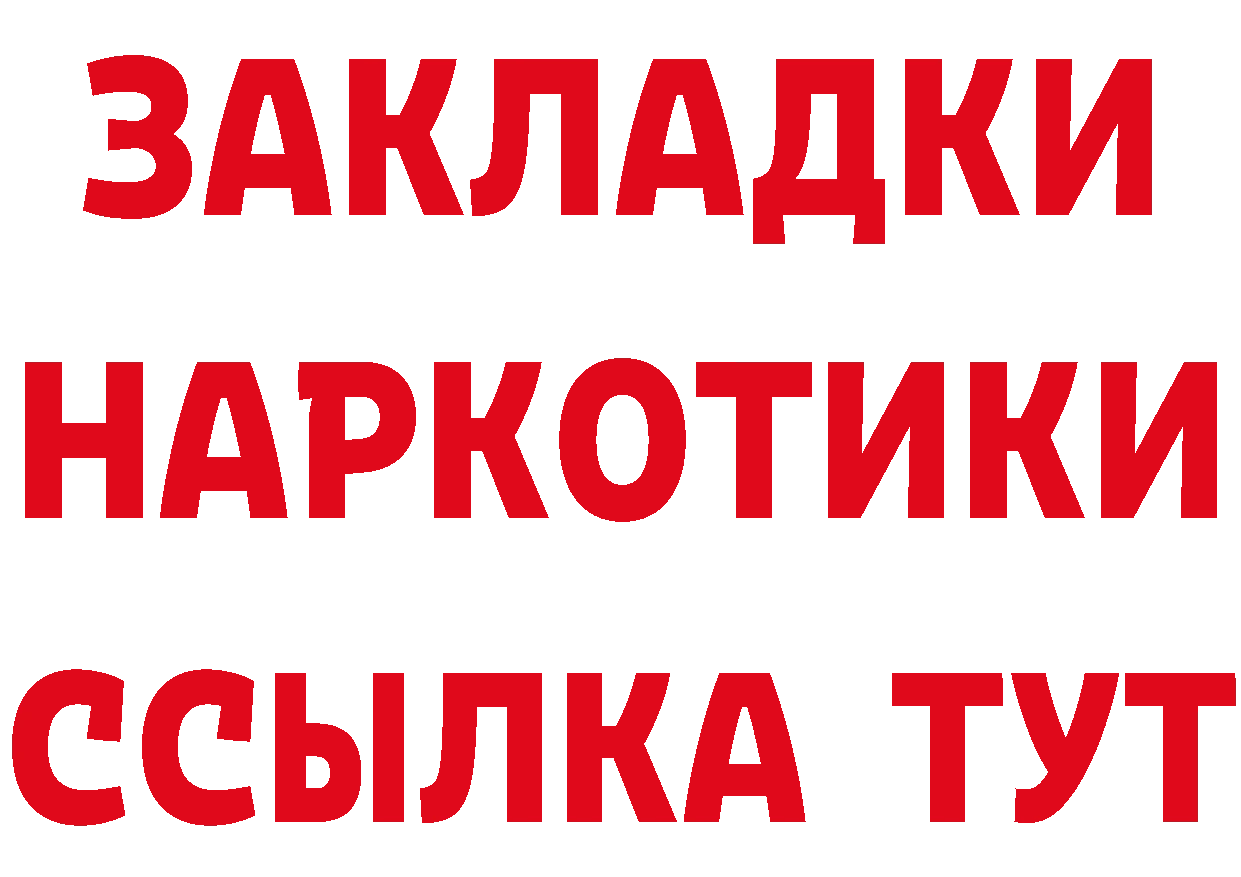 ЗАКЛАДКИ
НАРКОТИКИ
ССЫЛКА ТУТ